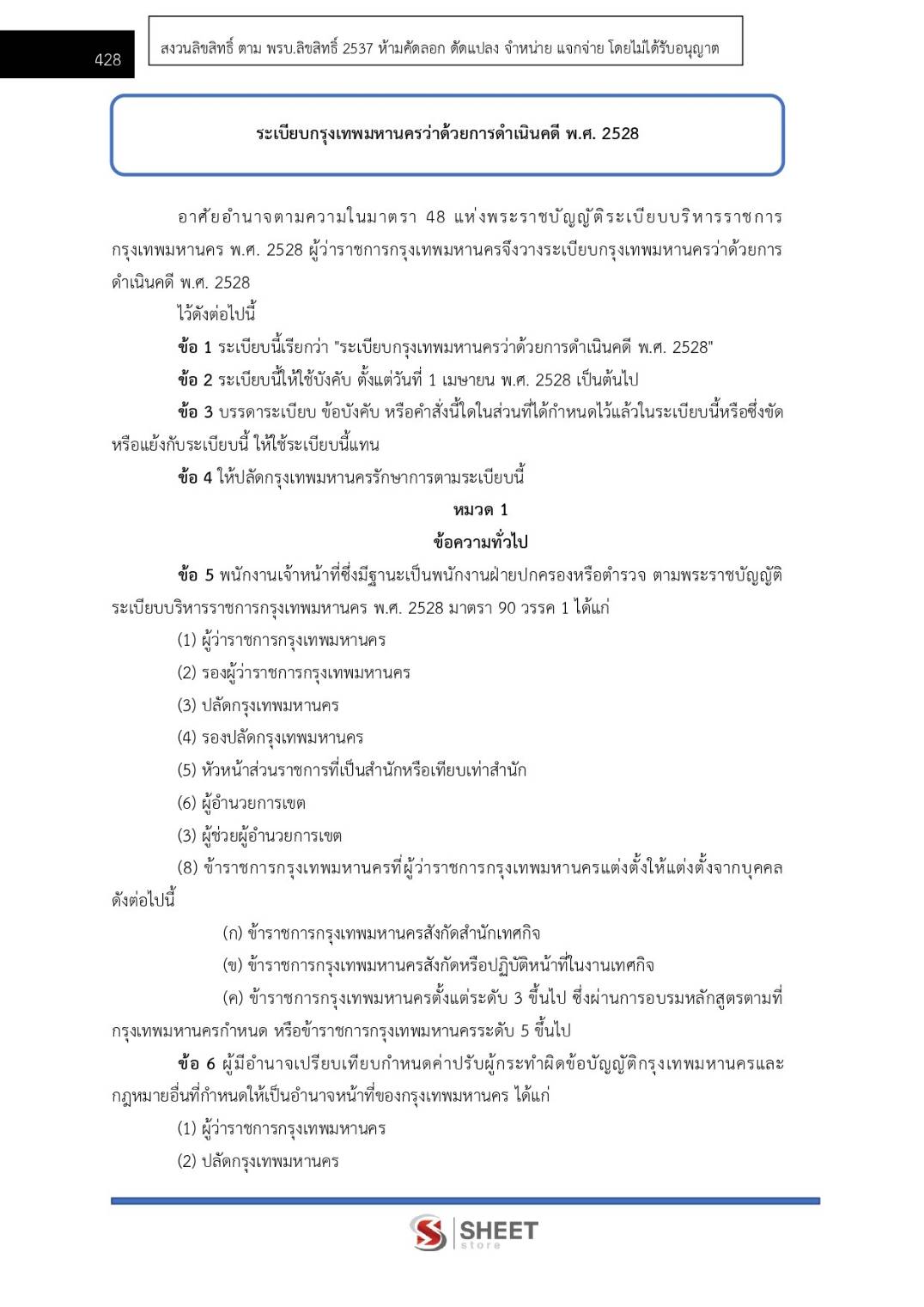 428

สงวนลิขสิทธิ์ ตาม พรบ.ลิขสิทธิ์ 2537 ห้ามคัดลอก ดัดแปลง จำหน่าย แจกจ่าย โดยไม่ได้รับอนุญาต

ระเบียบกรุงเทพมหานครว่าด้วยการดำเนินคดี พ.ศ. 2528

อาศัยอำนาจตามความในมาตรา 48 แห่งพระราชบัญญัติระเบียบบริหารราชการกรุงเทพมหานคร พ.ศ. 2528 ผู้ว่าราชการกรุงเทพมหานครจึงวางระเบียบกรุงเทพมหานครว่าด้วยการดำเนินคดี พ.ศ. 2528

ไว้ดังต่อไปนี้

ข้อ 1 ระเบียบนี้เรียกว่า "ระเบียบกรุงเทพมหานครว่าด้วยการดำเนินคดี พ.ศ. 2528"

ข้อ 2 ระเบียบนี้ให้ใช้บังคับ ตั้งแต่วันที่ 1 เมษายน พ.ศ. 2528 เป็นต้นไป

ข้อ 3 บรรดาระเบียบ ข้อบังคับ หรือคำสั่งนี้ใดในส่วนที่ได้กำหนดไว้แล้วในระเบียบนี้หรือซึ่งขัดหรือแย้งกับระเบียบนี้ ให้ใช้ระเบียบนี้แทน

ข้อ 4 ให้ปลัดกรุงเทพมหานครรักษาการตามระเบียบนี้

หมวด 1

ข้อความทั่วไป

ข้อ 5 พนักงานเจ้าหน้าที่ซึ่งมีฐานะเป็นพนักงานฝ่ายปกครองหรือตำรวจ ตามพระราชบัญญัติระเบียบบริหารราชการกรุงเทพมหานคร พ.ศ. 2528 มาตรา 90 วรรค 1 ได้แก่

(1) ผู้ว่าราชการกรุงเทพมหานคร

(2) รองผู้ว่าราชการกรุงเทพมหานคร

(3) ปลัดกรุงเทพมหานคร

(4) รองปลัดกรุงเทพมหานคร

(5) หัวหน้าส่วนราชการที่เป็นสำนักหรือเทียบเท่าสำนัก

(6) ผู้อำนวยการเขต

(3) ผู้ช่วยผู้อำนวยการเขต

(8) ข้าราชการกรุงเทพมหานครที่ผู้ว่าราชการกรุงเทพมหานครแต่งตั้งให้แต่งตั้งจากบุคคลดังต่อไปนี้

(ก) ข้าราชการกรุงเทพมหานครสังกัดสำนักเทศกิจ

(ข) ข้าราชการกรุงเทพมหานครสังกัดหรือปฏิบัติหน้าที่ในงานเทศกิจ

(ค) ข้าราชการกรุงเทพมหานครตั้งแต่ระดับ 3 ขึ้นไป ซึ่งผ่านการอบรมหลักสูตรตามที่กรุงเทพมหานครกำหนด หรือข้าราชการกรุงเทพมหานครระดับ 5 ขึ้นไป

ข้อ 6 ผู้มีอำนาจเปรียบเทียบกำหนดค่าปรับผู้กระทำผิดข้อบัญญัติกรุงเทพมหานครและกฎหมายอื่นที่กำหนดให้เป็นอำนาจหน้าที่ของกรุงเทพมหานคร ได้แก่

(1) ผู้ว่าราชการกรุงเทพมหานคร

(2) ปลัดกรุงเทพมหานคร

SHEET store